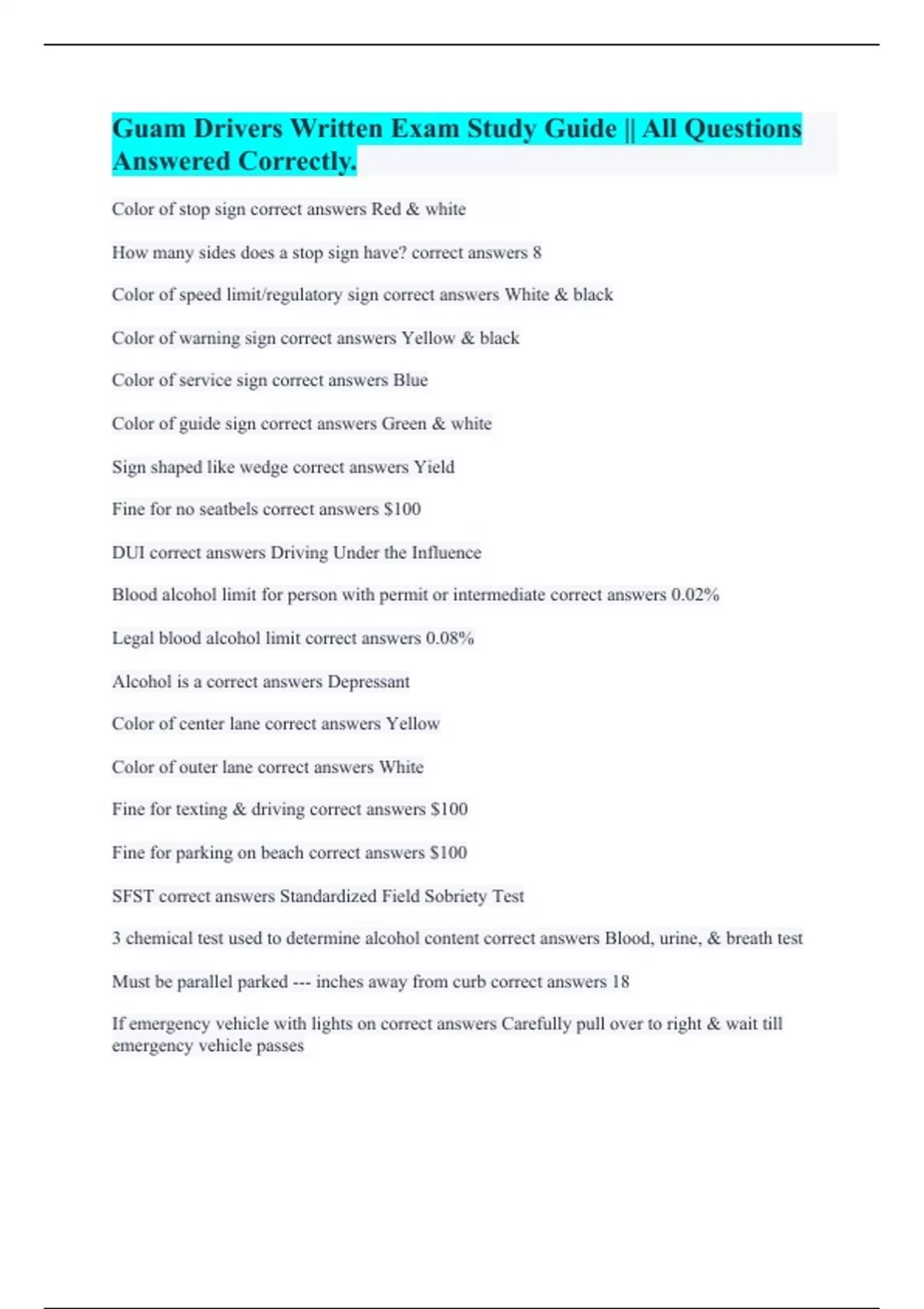 Guam Drivers Written Exam Study Guide || All Questions Answered Correctly.

Color of stop sign correct answers Red & white

How many sides does a stop sign have? correct answers 8

Color of speed limit/regulatory sign correct answers White & black

Color of warning sign correct answers Yellow & black

Color of service sign correct answers Blue

Color of guide sign correct answers Green & white

Sign shaped like wedge correct answers Yield

Fine for no seatbels correct answers $100

DUI correct answers Driving Under the Influence

Blood alcohol limit for person with permit or intermediate correct answers 0.02%

Legal blood alcohol limit correct answers 0.08%

Alcohol is a correct answers Depressant

Color of center lane correct answers Yellow

Color of outer lane correct answers White

Fine for texting & driving correct answers $100

Fine for parking on beach correct answers $100

SFST correct answers Standardized Field Sobriety Test

3 chemical test used to determine alcohol content correct answers Blood, urine, & breath test

Must be parallel parked --- inches away from curb correct answers 18

If emergency vehicle with lights on correct answers Carefully pull over to right & wait till emergency vehicle passes